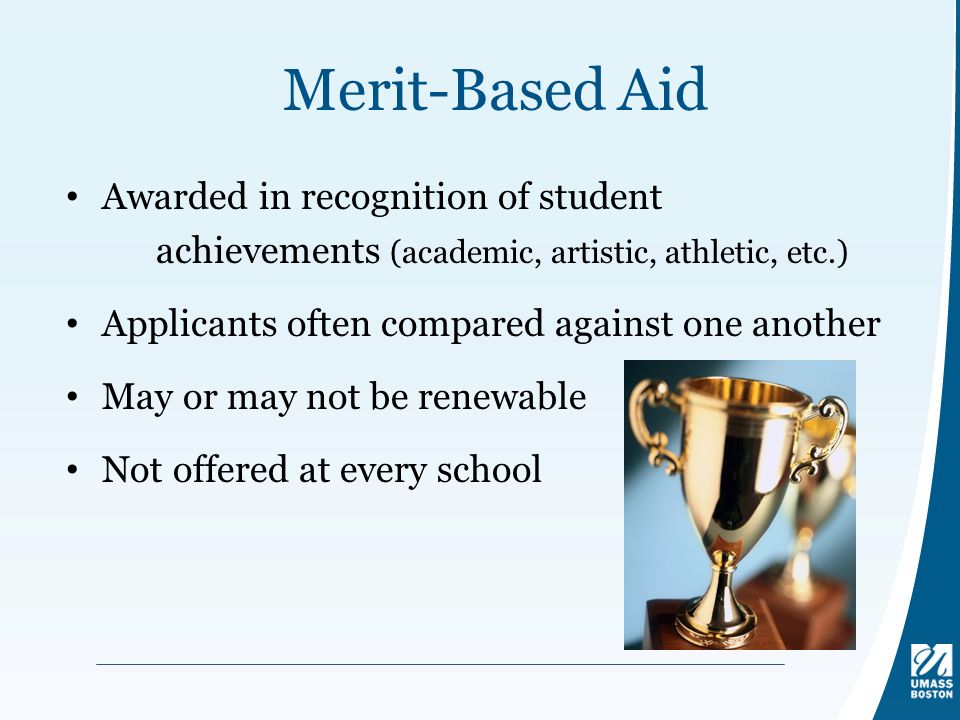 Merit-Based Aid

• Awarded in recognition of student achievements (academic, artistic, athletic, etc.)

• Applicants often compared against one another

• May or may not be renewable

• Not offered at every school

UMASS BOSTON